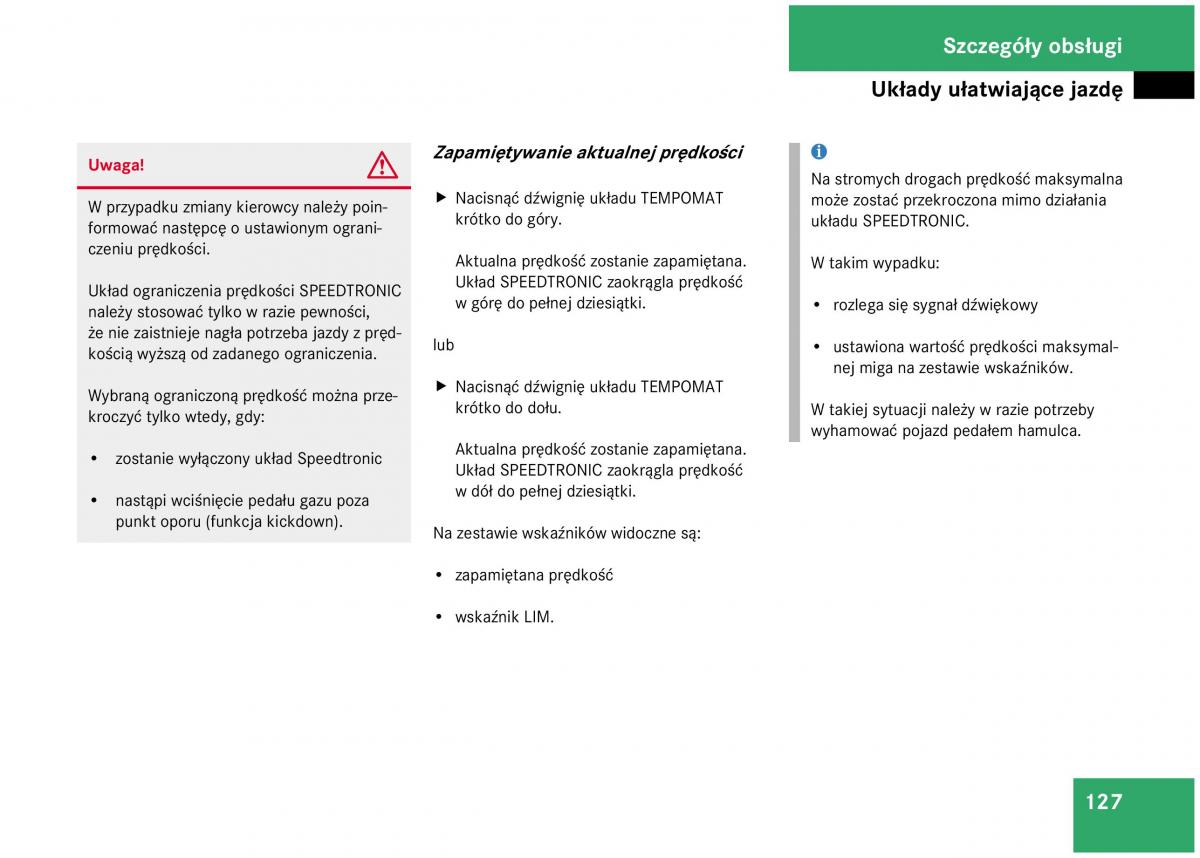 Szczegóły obsługi

Układy ułatwiające jazdę

Uwaga!

W przypadku zmiany kierowcy należy poinformować następcę o ustawionym ograniczeniu prędkości.

Układ ograniczenia prędkości SPEEDTRONIC należy stosować tylko w razie pewności, że nie zaistnieje nagła potrzeba jazdy z prędkością wyższą od zadanego ograniczenia.

Wybraną ograniczoną prędkość można przekroczyć tylko wtedy, gdy:

• zostanie wyłączony układ Speedtronic

• nastąpi wciśnięcie pedału gazu poza punkt oporu (funkcja kickdown).

Zapamiętywanie aktualnej prędkości

▶ Nacisnąć dźwignię układu TEMPOMAT krótko do góry.

Aktualna prędkość zostanie zapamiętana. Układ SPEEDTRONIC zaokrągla prędkość w górę do pełnej dziesiątki.

lub

▶ Nacisnąć dźwignię układu TEMPOMAT krótko do dołu.

Aktualna prędkość zostanie zapamiętana. Układ SPEEDTRONIC zaokrągla prędkość w dół do pełnej dziesiątki.

Na zestawie wskaźników widoczne są:

• zapamiętana prędkość

• wskaźnik LIM.

Na stromych drogach prędkość maksymalna może zostać przekroczona mimo działania układu SPEEDTRONIC.

W takim wypadku:

• rozlega się sygnał dźwiękowy

• ustawiona wartość prędkości maksymalnej miga na zestawie wskaźników.

W takiej sytuacji należy w razie potrzeby wyhamować pojazd pedałem hamulca.

127